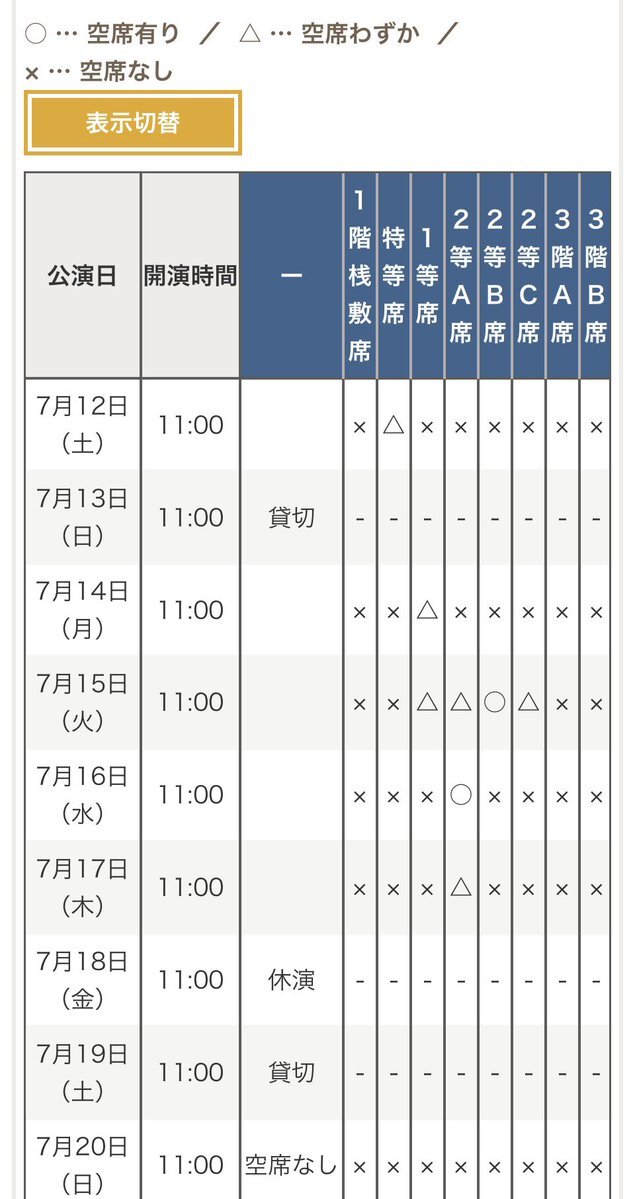 ○ … 空席有り ／ △ … 空席わずか ／ × … 空席なし

表示切替

| 公演日 | 開演時間 | ー | 1階桟敷席 | 特等席 | 1等席 | 2等A席 | 2等B席 | 2等C席 | 3階A席 | 3階B席 |
|---|---|---|---|---|---|---|---|---|---|---|
| 7月12日（土） | 11:00 | | × | △ | × | × | × | × | × | × |
| 7月13日（日） | 11:00 | 貸切 | - | - | - | - | - | - | - | - |
| 7月14日（月） | 11:00 | | × | × | △ | × | × | × | × | × |
| 7月15日（火） | 11:00 | | × | × | △ | △ | ○ | △ | × | × |
| 7月16日（水） | 11:00 | | × | × | × | ○ | × | × | × | × |
| 7月17日（木） | 11:00 | | × | × | × | △ | × | × | × | × |
| 7月18日（金） | 11:00 | 休演 | - | - | - | - | - | - | - | - |
| 7月19日（土） | 11:00 | 貸切 | - | - | - | - | - | - | - | - |
| 7月20日（日） | 11:00 | 空席なし | × | × | × | × | × | × | × | × |